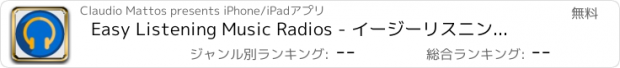 Claudio Mattos presents iPhone/iPadアプリ

無料

Easy Listening Music Radios - イージーリスニン...

ジャンル別ランキング: --

総合ランキング: --